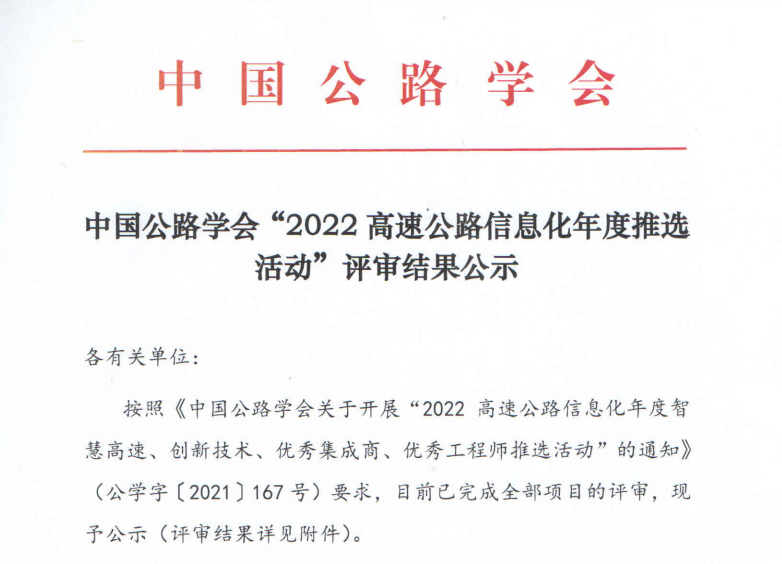 中国公路学会

中国公路学会“2022 高速公路信息化年度推选活动”评审结果公示

各有关单位：

按照《中国公路学会关于开展“2022 高速公路信息化年度智慧高速、创新技术、优秀集成商、优秀工程师推选活动”的通知》（公学字〔2021〕167 号）要求，目前已完成全部项目的评审，现予公示（评审结果详见附件）。